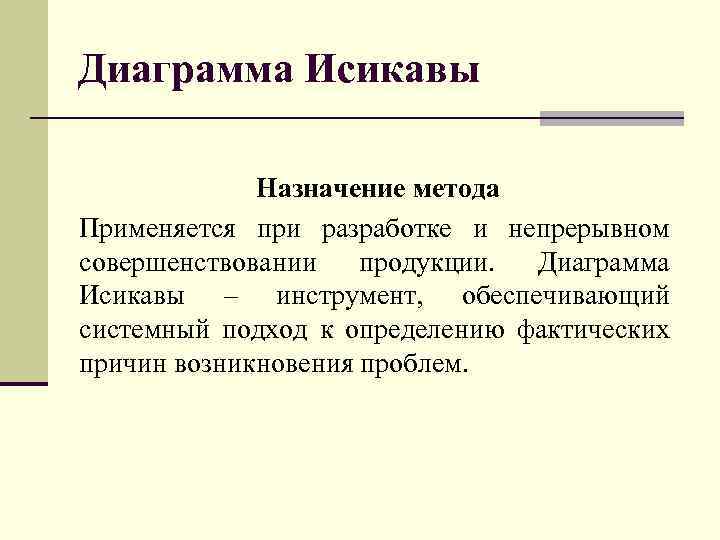 Диаграмма Исикавы

Назначение метода

Применяется при разработке и непрерывном совершенствовании продукции. Диаграмма Исикавы – инструмент, обеспечивающий системный подход к определению фактических причин возникновения проблем.